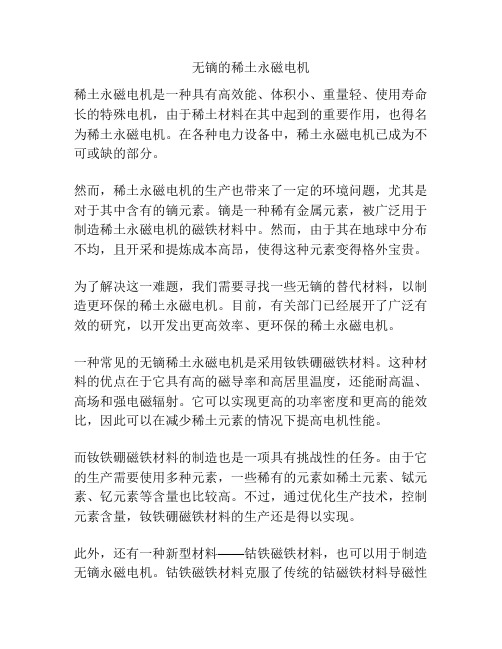 无镝的稀土永磁电机

稀土永磁电机是一种具有高效能、体积小、重量轻、使用寿命长的特殊电机，由于稀土材料在其中起到的重要作用，也得名为稀土永磁电机。在各种电力设备中，稀土永磁电机已成为不可或缺的部分。

然而，稀土永磁电机的生产也带来了一定的环境问题，尤其是对于其中含有的镝元素。镝是一种稀有金属元素，被广泛用于制造稀土永磁电机的磁铁材料中。然而，由于其在地球中分布不均，且开采和提炼成本高昂，使得这种元素变得格外宝贵。

为了解决这一难题，我们需要寻找一些无镝的替代材料，以制造更环保的稀土永磁电机。目前，有关部门已经展开了广泛有效的研究，以开发出更高效率、更环保的稀土永磁电机。

一种常见的无镝稀土永磁电机是采用钕铁硼磁铁材料。这种材料的优点在于它具有高的磁导率和高居里温度，还能耐高温、高场和强电磁辐射。它可以实现更高的功率密度和更高的能效比，因此可以在减少稀土元素的情况下提高电机性能。

而钕铁硼磁铁材料的制造也是一项具有挑战性的任务。由于它的生产需要使用多种元素，一些稀有的元素如稀土元素、铽元素、钇元素等含量也比较高。不过，通过优化生产技术，控制元素含量，钕铁硼磁铁材料的生产还是得以实现。

此外，还有一种新型材料——钴铁磁铁材料，也可以用于制造无镝永磁电机。钴铁磁铁材料克服了传统的钴磁铁材料导磁性